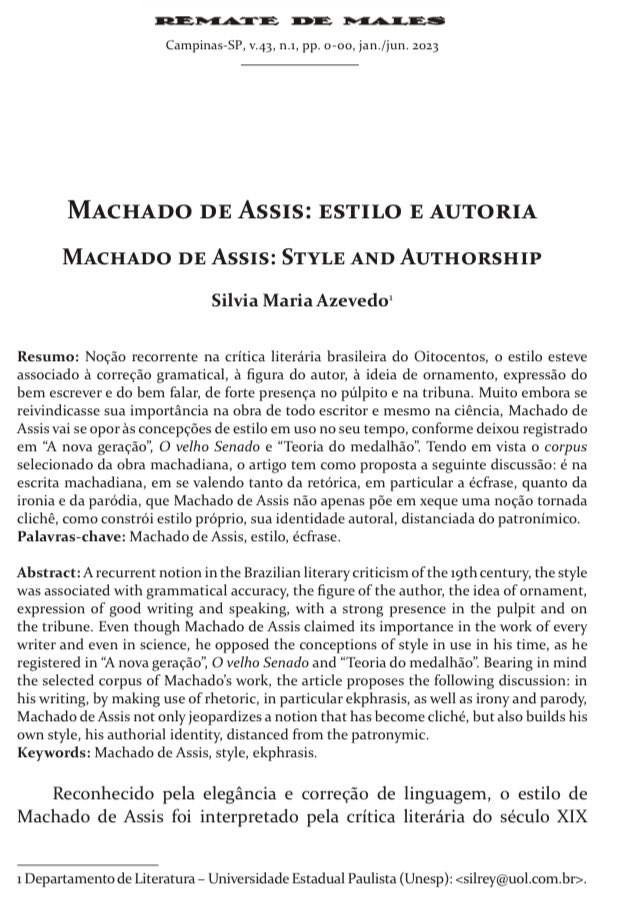 REMATE DE MALES

Campinas-SP, v.43, n.1, pp. 0-00, jan./jun. 2023

MACHADO DE ASSIS: ESTILO E AUTORIA

MACHADO DE ASSIS: STYLE AND AUTHORSHIP

Silvia Maria Azevedo$^{1}$

Resumo: Noção recorrente na crítica literária brasileira do Oitocentos, o estilo esteve associado à correção gramatical, à figura do autor, à ideia de ornamento, expressão do bem escrever e do bem falar, de forte presença no púlpito e na tribuna. Muito embora se reivindicasse sua importância na obra de todo escritor e mesmo na ciência, Machado de Assis vai se opor às concepções de estilo em uso no seu tempo, conforme deixou registrado em "A nova geração", O velho Senado e "Teoria do medalhão". Tendo em vista o corpus selecionado da obra machadiana, o artigo tem como proposta a seguinte discussão: é na escrita machadiana, em se valendo tanto da retórica, em particular a écfrase, quanto da ironia e da paródia, que Machado de Assis não apenas põe em xeque uma noção tornada clichê, como constrói estilo próprio, sua identidade autoral, distanciada do patronímico.
Palavras-chave: Machado de Assis, estilo, écfrase.

Abstract: A recurrent notion in the Brazilian literary criticism of the 19th century, the style was associated with grammatical accuracy, the figure of the author, the idea of ornament, expression of good writing and speaking, with a strong presence in the pulpit and on the tribune. Even though Machado de Assis claimed its importance in the work of every writer and even in science, he opposed the conceptions of style in use in his time, as he registered in "A nova geração", O velho Senado and "Teoria do medalhão". Bearing in mind the selected corpus of Machado's work, the article proposes the following discussion: in his writing, by making use of rhetoric, in particular ekphrasis, as well as irony and parody, Machado de Assis not only jeopardizes a notion that has become cliché, but also builds his own style, his authorial identity, distanced from the patronymic.
Keywords: Machado de Assis, style, ekphrasis.

Reconhecido pela elegância e correção de linguagem, o estilo de Machado de Assis foi interpretado pela crítica literária do século XIX

1 Departamento de Literatura – Universidade Estadual Paulista (Unesp): <silrey@uol.com.br>.